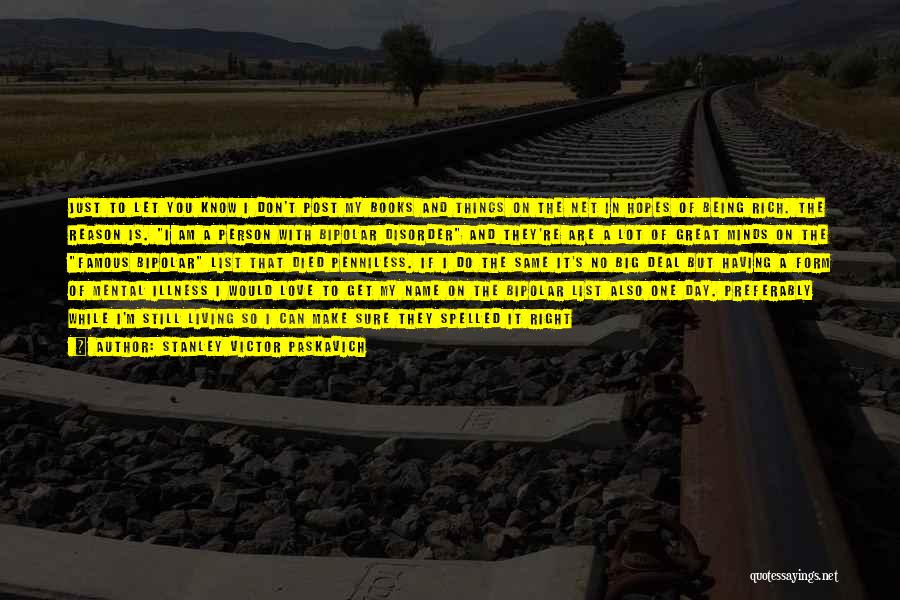 JUST TO LET YOU KNOW I DON'T POST MY BOOKS AND THINGS ON THE NET IN HOPES OF BEING RICH. THE REASON IS. "I AM A PERSON WITH BIPOLAR DISORDER" AND THEY'RE ARE A LOT OF GREAT MINDS ON THE "FAMOUS BIPOLAR" LIST THAT DIED PENNILESS. IF I DO THE SAME IT'S NO BIG DEAL BUT HAVING A FORM OF MENTAL ILLNESS I WOULD LOVE TO GET MY NAME ON THE BIPOLAR LIST ALSO ONE DAY. PREFERABLY WHILE I'M STILL LIVING SO I CAN MAKE SURE THEY SPELLED IT RIGHT

AUTHOR: STANLEY VICTOR PASKAVICH

quotessayings.net